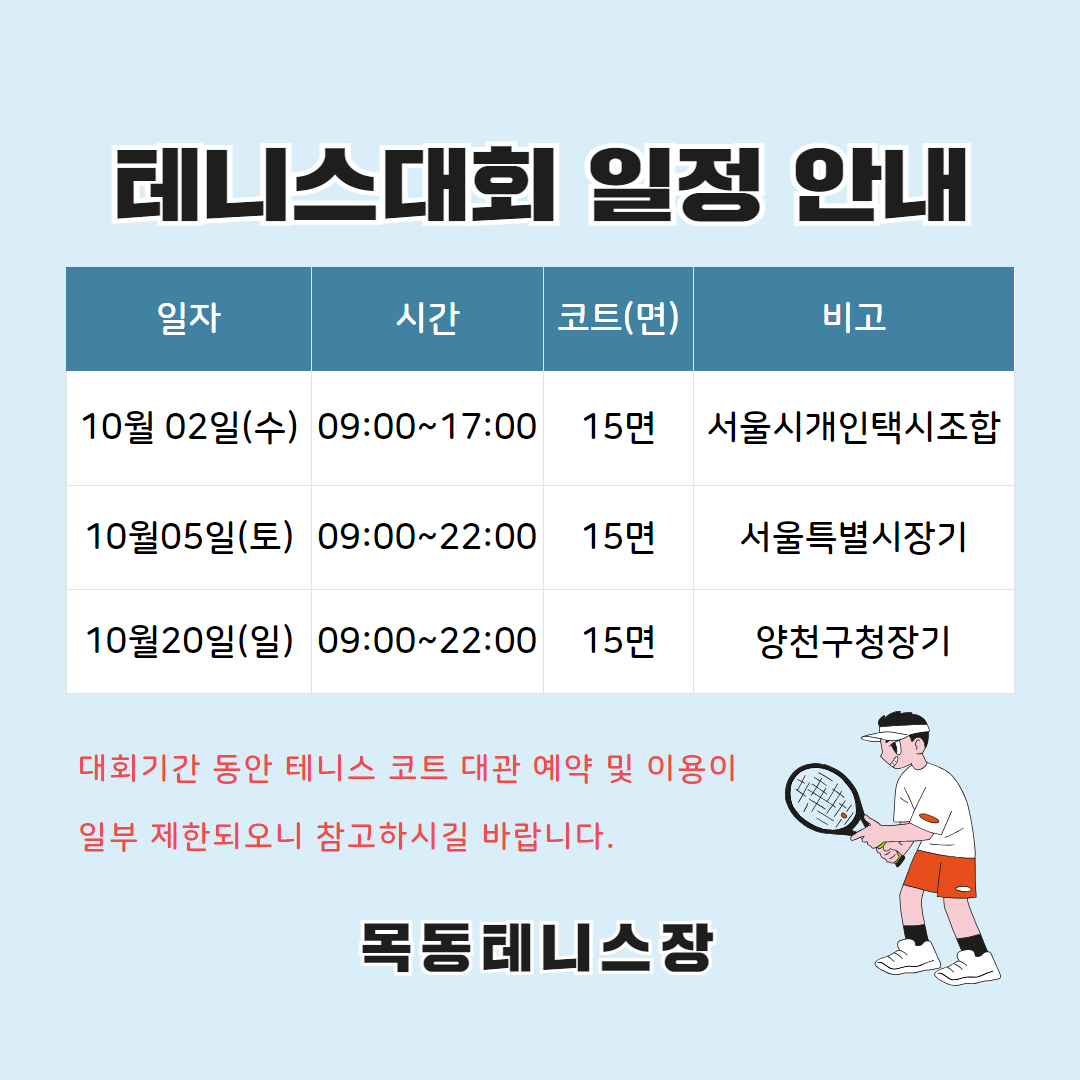 테니스대회 일정 안내

| 일자 | 시간 | 코트(면) | 비고 |
|---|---|---|---|
| 10월 02일(수) | 09:00~17:00 | 15면 | 서울시개인택시조합 |
| 10월05일(토) | 09:00~22:00 | 15면 | 서울특별시장기 |
| 10월20일(일) | 09:00~22:00 | 15면 | 양천구청장기 |

대회기간 동안 테니스 코트 대관 예약 및 이용이 일부 제한되오니 참고하시길 바랍니다.

목동테니스장